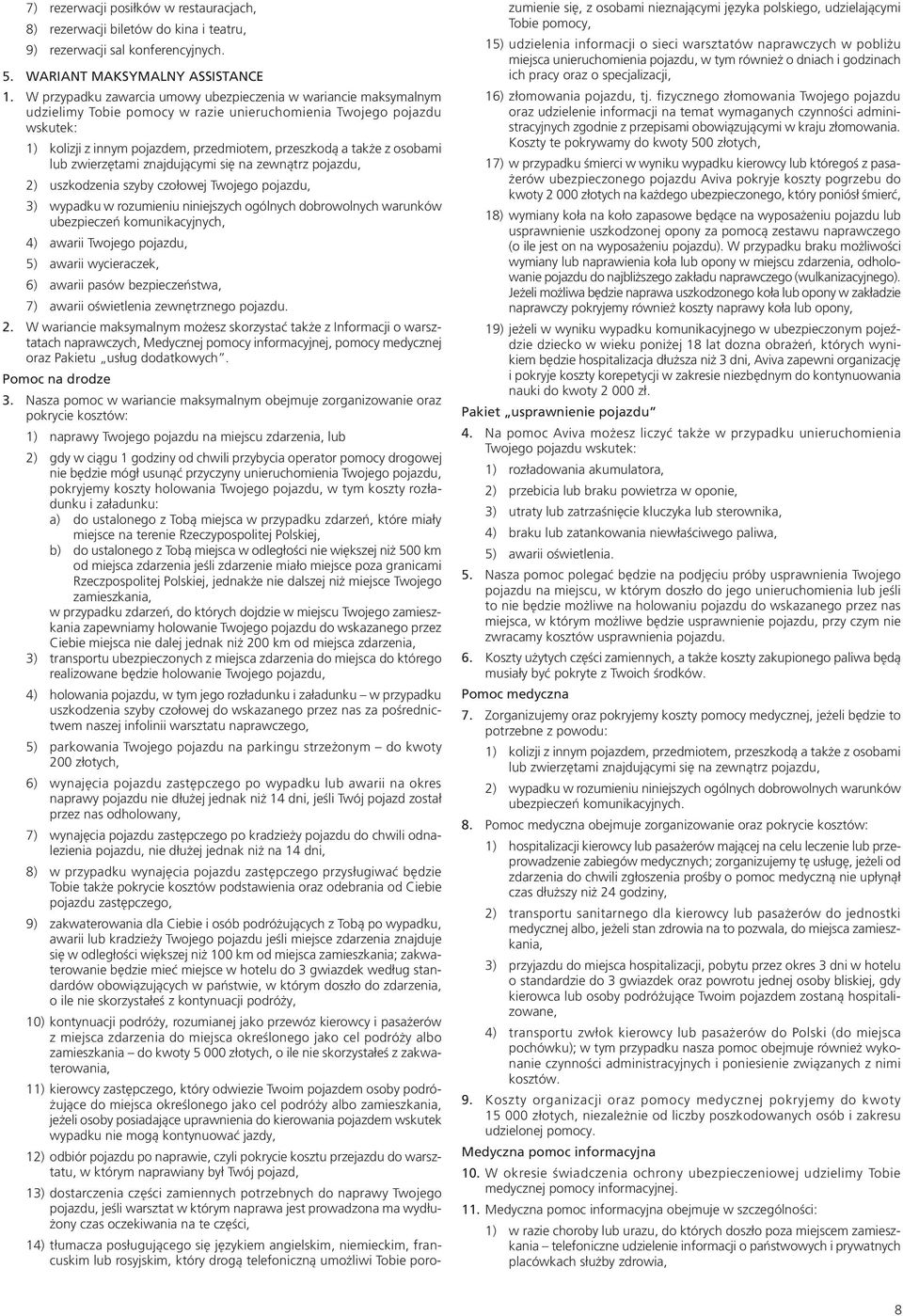 7) rezerwacji posiłków w restauracjach,

8) rezerwacji biletów do kina i teatru,

9) rezerwacji sal konferencyjnych.

5. WARIANT MAKSYMALNY ASSISTANCE

1. W przypadku zawarcia umowy ubezpieczenia w wariancie maksymalnym udzielimy Tobie pomocy w razie unieruchomienia Twojego pojazdu wskutek:

1) kolizji z innym pojazdem, przedmiotem, przeszkodą a także z osobami lub zwierzętami znajdującymi się na zewnątrz pojazdu,

2) uszkodzenia szyby czołowej Twojego pojazdu,

3) wypadku w rozumieniu niniejszych ogólnych dobrowolnych warunków ubezpieczeń komunikacyjnych,

4) awarii Twojego pojazdu,

5) awarii wycieraczek,

6) awarii pasów bezpieczeństwa,

7) awarii oświetlenia zewnętrznego pojazdu.

2. W wariancie maksymalnym możesz skorzystać także z Informacji o warsztatach naprawczych, Medycznej pomocy informacyjnej, pomocy medycznej oraz Pakietu „usług dodatkowych".

Pomoc na drodze

3. Nasza pomoc w wariancie maksymalnym obejmuje zorganizowanie oraz pokrycie kosztów:

1) naprawy Twojego pojazdu na miejscu zdarzenia, lub

2) gdy w ciągu 1 godziny od chwili przybycia operator pomocy drogowej nie będzie mógł usunąć przyczyny unieruchomienia Twojego pojazdu, pokryjemy koszty holowania Twojego pojazdu, w tym koszty rozładunku i załadunku:

a) do ustalonego z Tobą miejsca w przypadku zdarzeń, które miały miejsce na terenie Rzeczypospolitej Polskiej,

b) do ustalonego z Tobą miejsca w odległości nie większej niż 500 km od miejsca zdarzenia jeśli zdarzenie miało miejsce poza granicami Rzeczpospolitej Polskiej, jednakże nie dalszej niż miejsce Twojego zamieszkania,

w przypadku zdarzeń, do których dojdzie w miejscu Twojego zamieszkania zapewniamy holowanie Twojego pojazdu do wskazanego przez Ciebie miejsca nie dalej jednak niż 200 km od miejsca zdarzenia,

3) transportu ubezpieczonych z miejsca zdarzenia do miejsca do którego realizowane będzie holowanie Twojego pojazdu,

4) holowania pojazdu, w tym jego rozładunku i załadunku – w przypadku uszkodzenia szyby czołowej do wskazanego przez nas za pośrednictwem naszej infolinii warsztatu naprawczego,

5) parkowania Twojego pojazdu na parkingu strzeżonym – do kwoty 200 złotych,

6) wynajęcia pojazdu zastępczego po wypadku lub awarii na okres naprawy pojazdu nie dłużej jednak niż 14 dni, jeśli Twój pojazd został przez nas odholowany,

7) wynajęcia pojazdu zastępczego po kradzieży pojazdu do chwili odnalezienia pojazdu, nie dłużej jednak niż na 14 dni,

8) w przypadku wynajęcia pojazdu zastępczego przysługiwać będzie Tobie także pokrycie kosztów podstawienia oraz odebrania od Ciebie pojazdu zastępczego,

9) zakwaterowania dla Ciebie i osób podróżujących z Tobą po wypadku, awarii lub kradzieży Twojego pojazdu jeśli miejsce zdarzenia znajduje się w odległości większej niż 100 km od miejsca zamieszkania; zakwaterowanie będzie mieć miejsce w hotelu do 3 gwiazdek według standardów obowiązujących w państwie, w którym doszło do zdarzenia, o ile nie skorzystałeś z kontynuacji podróży,

10) kontynuacji podróży, rozumianej jako przewóz kierowcy i pasażerów z miejsca zdarzenia do miejsca określonego jako cel podróży albo zamieszkania – do kwoty 5 000 złotych, o ile nie skorzystałeś z zakwaterowania,

11) kierowcy zastępczego, który odwiezie Twoim pojazdem osoby podróżujące do miejsca określonego jako cel podróży albo zamieszkania, jeżeli osoby posiadające uprawnienia do kierowania pojazdem wskutek wypadku nie mogą kontynuować jazdy,

12) odbiór pojazdu po naprawie, czyli pokrycie kosztu przejazdu do warsztatu, w którym naprawiany był Twój pojazd,

13) dostarczenia części zamiennych potrzebnych do naprawy Twojego pojazdu, jeśli warsztat w którym naprawa jest prowadzona ma wydłużony czas oczekiwania na te części,

14) tłumacza posługującego się językiem angielskim, niemieckim, francuskim lub rosyjskim, który drogą telefoniczną umożliwi Tobie porozumienie się, z osobami nieznającymi języka polskiego, udzielającymi Tobie pomocy,

15) udzielenia informacji o sieci warsztatów naprawczych w pobliżu miejsca unieruchomienia pojazdu, w tym również o dniach i godzinach ich pracy oraz o specjalizacji,

16) złomowania pojazdu, tj. fizycznego złomowania Twojego pojazdu oraz udzielenie informacji na temat wymaganych czynności administracyjnych zgodnie z przepisami obowiązującymi w kraju złomowania. Koszty te pokrywamy do kwoty 500 złotych,

17) w przypadku śmierci w wyniku wypadku kierowcy lub któregoś z pasażerów ubezpieczonego pojazdu Aviva pokryje koszty pogrzebu do kwoty 2 000 złotych na każdego ubezpieczonego, który poniósł śmierć,

18) wymiany koła na koło zapasowe będące na wyposażeniu pojazdu lub usprawnienie uszkodzonej opony za pomocą zestawu naprawczego (o ile jest on na wyposażeniu pojazdu). W przypadku braku możliwości wymiany lub naprawienia koła lub opony w miejscu zdarzenia, odholowanie pojazdu do najbliższego zakładu naprawczego (wulkanizacyjnego). Jeżeli możliwa będzie naprawa uszkodzonego koła lub opony w zakładzie naprawczy pokryjemy również koszty naprawy koła lub opony,

19) jeżeli w wyniku wypadku komunikacyjnego w ubezpieczonym pojeździe dziecko w wieku poniżej 18 lat dozna obrażeń, których wynikiem będzie hospitalizacja dłuższa niż 3 dni, Aviva zapewni organizację i pokryje koszty korepetycji w zakresie niezbędnym do kontynuowania nauki do kwoty 2 000 zł.

Pakiet „usprawnienie pojazdu"

4. Na pomoc Aviva możesz liczyć także w przypadku unieruchomienia Twojego pojazdu wskutek:

1) rozładowania akumulatora,

2) przebicia lub braku powietrza w oponie,

3) utraty lub zatrzaśnięcie kluczyka lub sterownika,

4) braku lub zatankowania niewłaściwego paliwa,

5) awarii oświetlenia.

5. Nasza pomoc polegać będzie na podjęciu próby usprawnienia Twojego pojazdu na miejscu, w którym doszło do jego unieruchomienia lub jeśli to nie będzie możliwe na holowaniu pojazdu do wskazanego przez nas miejsca, w którym możliwe będzie usprawnienie pojazdu, przy czym nie zwracamy kosztów usprawnienia pojazdu.

6. Koszty użytych części zamiennych, a także koszty zakupionego paliwa będą musiały być pokryte z Twoich środków.

Pomoc medyczna

7. Zorganizujemy oraz pokryjemy koszty pomocy medycznej, jeżeli będzie to potrzebne z powodu:

1) kolizji z innym pojazdem, przedmiotem, przeszkodą a także z osobami lub zwierzętami znajdującymi się na zewnątrz pojazdu,

2) wypadku w rozumieniu niniejszych ogólnych dobrowolnych warunków ubezpieczeń komunikacyjnych.

8. Pomoc medyczna obejmuje zorganizowanie oraz pokrycie kosztów:

1) hospitalizacji kierowcy lub pasażerów mającej na celu leczenie lub przeprowadzenie zabiegów medycznych; zorganizujemy tę usługę, jeżeli od zdarzenia do chwili zgłoszenia prośby o pomoc medyczną nie upłynął czas dłuższy niż 24 godziny,

2) transportu sanitarnego dla kierowcy lub pasażerów do jednostki medycznej albo, jeżeli stan zdrowia na to pozwala, do miejsca zamieszkania,

3) przyjazdu do miejsca hospitalizacji, pobytu przez okres 3 dni w hotelu o standardzie do 3 gwiazdek oraz powrotu jednej osoby bliskiej, gdy kierowca lub osoby podróżujące Twoim pojazdem zostaną hospitalizowane,

4) transportu zwłok kierowcy lub pasażerów do Polski (do miejsca pochówku); w tym przypadku nasza pomoc obejmuje również wykonanie czynności administracyjnych i poniesienie związanych z nimi kosztów.

9. Koszty organizacji oraz pomocy medycznej pokryjemy do kwoty 15 000 złotych, niezależnie od liczby poszkodowanych osób i zakresu udzielonej pomocy.

Medyczna pomoc informacyjna

10. W okresie świadczenia ochrony ubezpieczeniowej udzielimy Tobie medycznej pomocy informacyjnej.

11. Medyczna pomoc informacyjna obejmuje w szczególności:

1) w razie choroby lub urazu, do których doszło poza miejscem zamieszkania – telefoniczne udzielenie informacji o państwowych i prywatnych placówkach służby zdrowia,

8